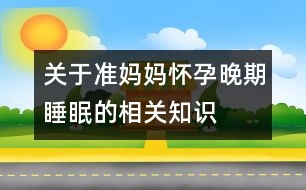 关于准妈妈怀孕晚期睡眠的相关知识